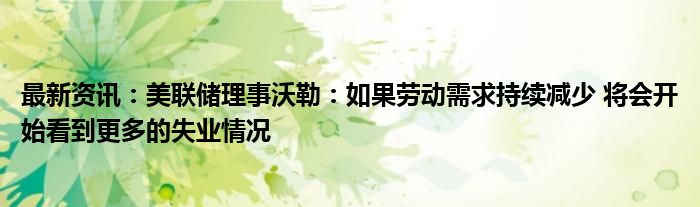 最新资讯：美联储理事沃勒：如果劳动需求持续减少 将会开始看到更多的失业情况